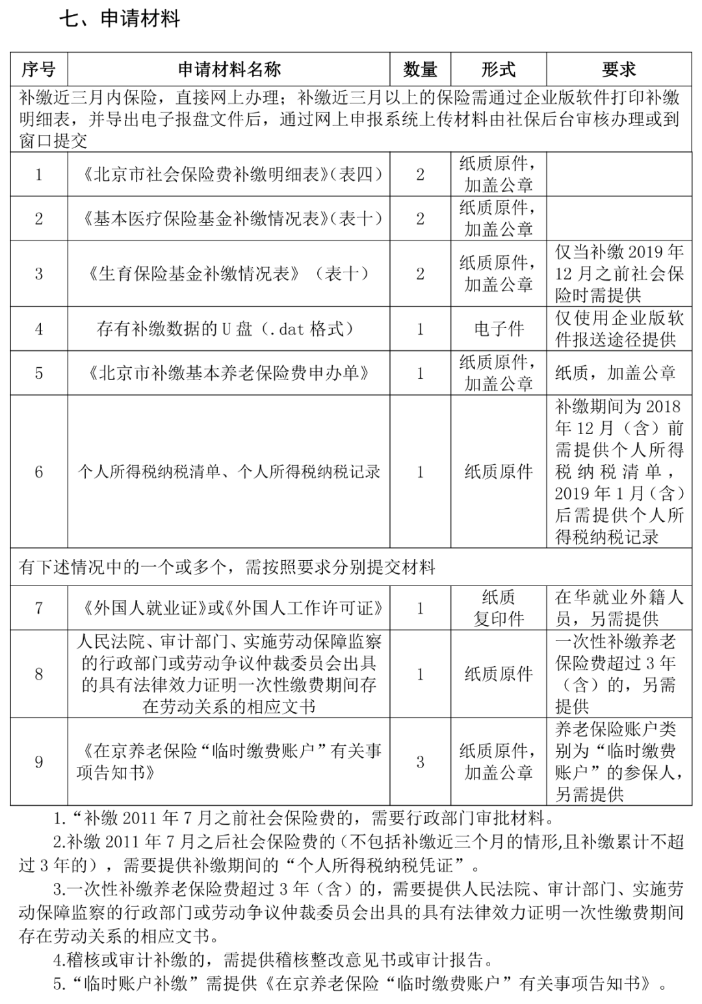 七、申请材料

| 序号 | 申请材料名称 | 数量 | 形式 | 要求 |
|---|---|---|---|---|
| 补缴近三月内保险，直接网上办理；补缴近三月以上的保险需通过企业版软件打印补缴明细表，并导出电子报盘文件后，通过网上申报系统上传材料由社保后台审核办理或到窗口提交 | | | | |
| 1 | 《北京市社会保险费补缴明细表》（表四） | 2 | 纸质原件，加盖公章 | |
| 2 | 《基本医疗保险基金补缴情况表》（表十） | 2 | 纸质原件，加盖公章 | |
| 3 | 《生育保险基金补缴情况表》（表十） | 2 | 纸质原件，加盖公章 | 仅当补缴 2019 年 12 月之前社会保险时需提供 |
| 4 | 存有补缴数据的 U 盘（.dat 格式） | 1 | 电子件 | 仅使用企业版软件报送途径提供 |
| 5 | 《北京市补缴基本养老保险费申办单》 | 1 | 纸质原件，加盖公章 | 纸质，加盖公章 |
| 6 | 个人所得税纳税清单、个人所得税纳税记录 | 1 | 纸质原件 | 补缴期间为 2018 年 12 月（含）前需提供个人所得税纳税清单，2019 年 1 月（含）后需提供个人所得税纳税记录 |
| 有下述情况中的一个或多个，需按照要求分别提交材料 | | | | |
| 7 | 《外国人就业证》或《外国人工作许可证》 | 1 | 纸质复印件 | 在华就业外籍人员，另需提供 |
| 8 | 人民法院、审计部门、实施劳动保障监察的行政部门或劳动争议仲裁委员会出具的具有法律效力证明一次性缴费期间存在劳动关系的相应文书 | 1 | 纸质原件 | 一次性补缴养老保险费超过 3 年（含）的，另需提供 |
| 9 | 《在京养老保险“临时缴费账户”有关事项告知书》 | 3 | 纸质原件，加盖公章 | 养老保险账户类别为“临时缴费账户”的参保人，另需提供 |

1.“补缴 2011 年 7 月之前社会保险费的，需要行政部门审批材料。

2.补缴 2011 年 7 月之后社会保险费的（不包括补缴近三个月的情形，且补缴累计不超过 3 年的），需要提供补缴期间的“个人所得税纳税凭证”。

3.一次性补缴养老保险费超过 3 年（含）的，需要提供人民法院、审计部门、实施劳动保障监察的行政部门或劳动争议仲裁委员会出具的具有法律效力证明一次性缴费期间存在劳动关系的相应文书。

4.稽核或审计补缴的，需提供稽核整改意见书或审计报告。

5.“临时账户补缴”需提供《在京养老保险“临时缴费账户”有关事项告知书》。